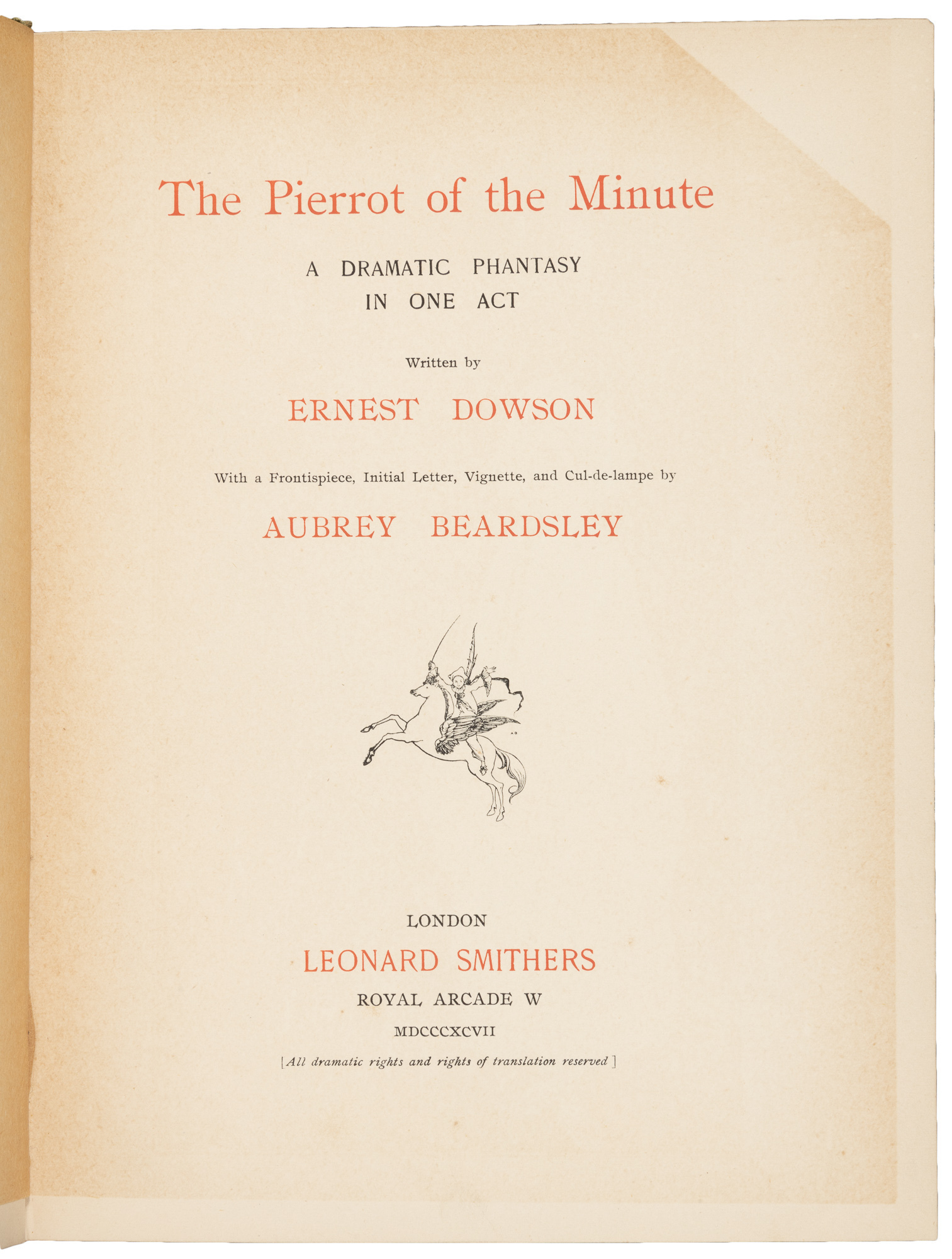 The Pierrot of the Minute

A DRAMATIC PHANTASY
IN ONE ACT

Written by

ERNEST DOWSON

With a Frontispiece, Initial Letter, Vignette, and Cul-de-lampe by

AUBREY BEARDSLEY

LONDON
LEONARD SMITHERS
ROYAL ARCADE W
MDCCCXCVII

[All dramatic rights and rights of translation reserved]